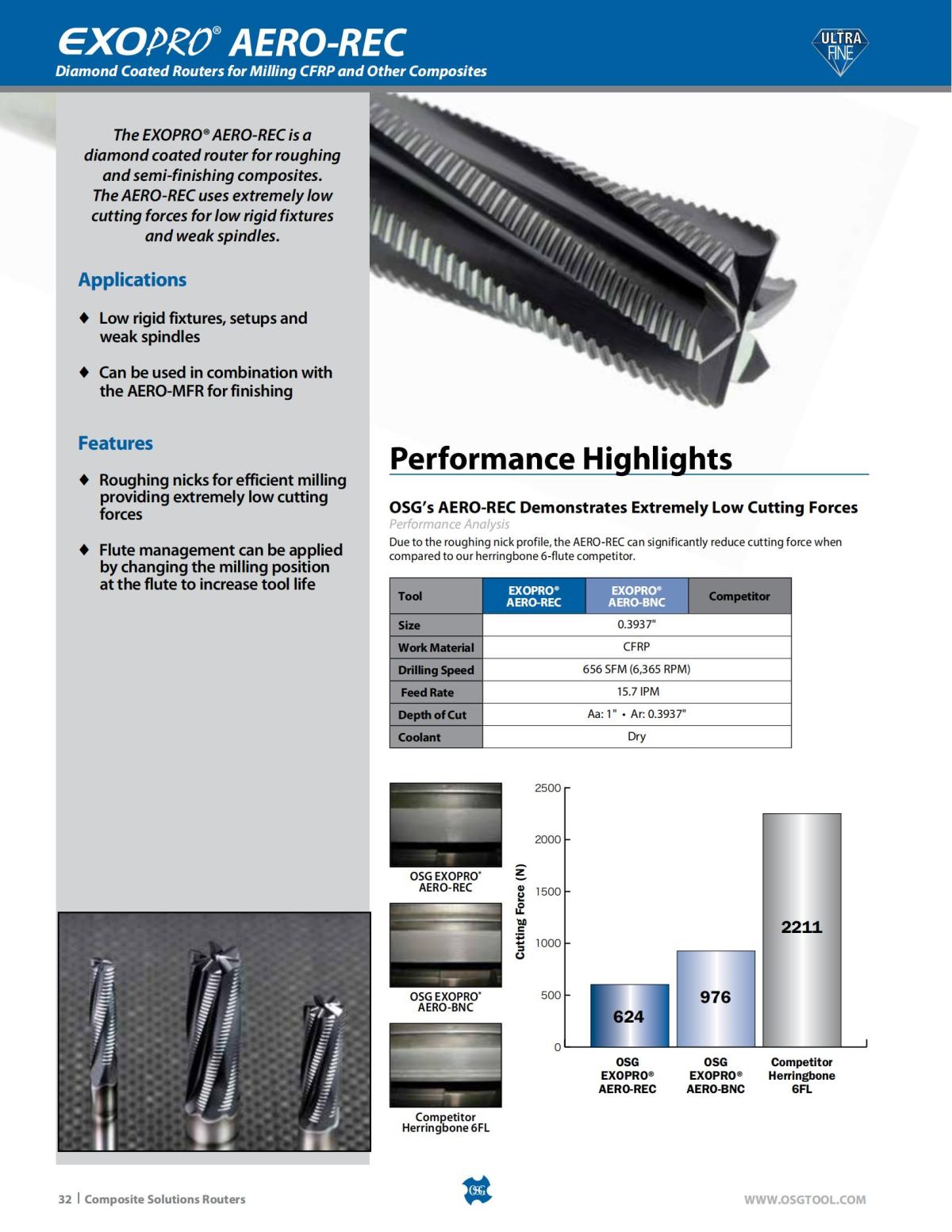 EXOPRO® AERO-REC
Diamond Coated Routers for Milling CFRP and Other Composites

ULTRA FINE

The EXOPRO® AERO-REC is a diamond coated router for roughing and semi-finishing composites. The AERO-REC uses extremely low cutting forces for low rigid fixtures and weak spindles.

Applications

♦ Low rigid fixtures, setups and weak spindles

♦ Can be used in combination with the AERO-MFR for finishing

Features

♦ Roughing nicks for efficient milling providing extremely low cutting forces

♦ Flute management can be applied by changing the milling position at the flute to increase tool life

Performance Highlights

OSG's AERO-REC Demonstrates Extremely Low Cutting Forces
Performance Analysis
Due to the roughing nick profile, the AERO-REC can significantly reduce cutting force when compared to our herringbone 6-flute competitor.

| Tool | EXOPRO® AERO-REC | EXOPRO® AERO-BNC | Competitor |
|---|---|---|---|
| Size | 0.3937" | | |
| Work Material | CFRP | | |
| Drilling Speed | 656 SFM (6,365 RPM) | | |
| Feed Rate | 15.7 IPM | | |
| Depth of Cut | Aa: 1" • Ar: 0.3937" | | |
| Coolant | Dry | | |

OSG EXOPRO® AERO-REC

OSG EXOPRO® AERO-BNC

Competitor Herringbone 6FL

Cutting Force (N)
2500
2000
1500
1000
500
0
624
976
2211
OSG EXOPRO® AERO-REC
OSG EXOPRO® AERO-BNC
Competitor Herringbone 6FL

32 | Composite Solutions Routers
OSG
WWW.OSGTOOL.COM